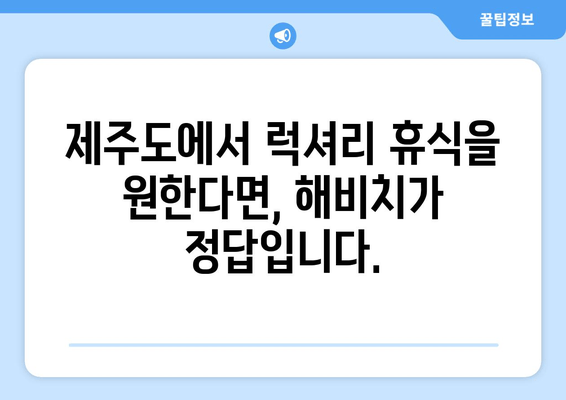 꿀팁정보

제주도에서 럭셔리 휴식을 원한다면, 해비치가 정답입니다.